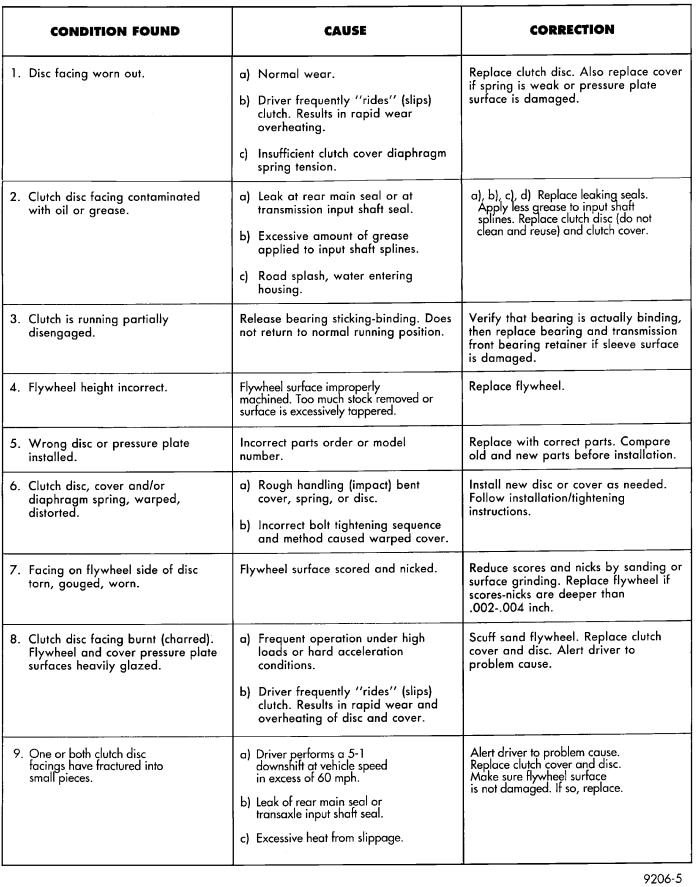 | CONDITION FOUND | CAUSE | CORRECTION |
|---|---|---|
| 1. Disc facing worn out. | a) Normal wear. b) Driver frequently "rides" (slips) clutch. Results in rapid wear overheating. c) Insufficient clutch cover diaphragm spring tension. | Replace clutch disc. Also replace cover if spring is weak or pressure plate surface is damaged. |
| 2. Clutch disc facing contaminated with oil or grease. | a) Leak at rear main seal or at transmission input shaft seal. b) Excessive amount of grease applied to input shaft splines. c) Road splash, water entering housing. | a), b), c), d) Replace leaking seals. Apply less grease to input shaft splines. Replace clutch disc (do not clean and reuse) and clutch cover. |
| 3. Clutch is running partially disengaged. | Release bearing sticking-binding. Does not return to normal running position. | Verify that bearing is actually binding, then replace bearing and transmission front bearing retainer if sleeve surface is damaged. |
| 4. Flywheel height incorrect. | Flywheel surface improperly machined. Too much stock removed or surface is excessively tappered. | Replace flywheel. |
| 5. Wrong disc or pressure plate installed. | Incorrect parts order or model number. | Replace with correct parts. Compare old and new parts before installation. |
| 6. Clutch disc, cover and/or diaphragm spring, warped, distorted. | a) Rough handling (impact) bent cover, spring, or disc. b) Incorrect bolt tightening sequence and method caused warped cover. | Install new disc or cover as needed. Follow installation/tightening instructions. |
| 7. Facing on flywheel side of disc torn, gouged, worn. | Flywheel surface scored and nicked. | Reduce scores and nicks by sanding or surface grinding. Replace flywheel if scores-nicks are deeper than .002-.004 inch. |
| 8. Clutch disc facing burnt (charred). Flywheel and cover pressure plate surfaces heavily glazed. | a) Frequent operation under high loads or hard acceleration conditions. b) Driver frequently "rides" (slips) clutch. Results in rapid wear and overheating of disc and cover. | Scuff sand flywheel. Replace clutch cover and disc. Alert driver to problem cause. |
| 9. One or both clutch disc facings have fractured into small pieces. | a) Driver performs a 5-1 downshift at vehicle speed in excess of 60 mph. b) Leak of rear main seal or transaxle input shaft seal. c) Excessive heat from slippage. | Alert driver to problem cause. Replace clutch cover and disc. Make sure flywheel surface is not damaged. If so, replace. |

9206-5